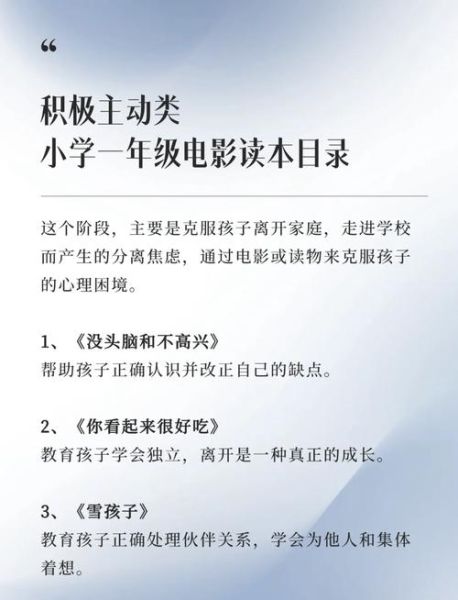 “

积极主动类
小学一年级电影读本目录

这个阶段，主要是克服孩子离开家庭，走进学校而产生的分离焦虑，通过电影或读物来克服孩子的心理困境。

1、《没头脑和不高兴》
帮助孩子正确认识并改正自己的缺点。

2、《你看起来很好吃》
教育孩子学会独立，离开是一种真正的成长。

3、《雪孩子》
教育孩子正确处理伙伴关系，学会为他人和集体着想。